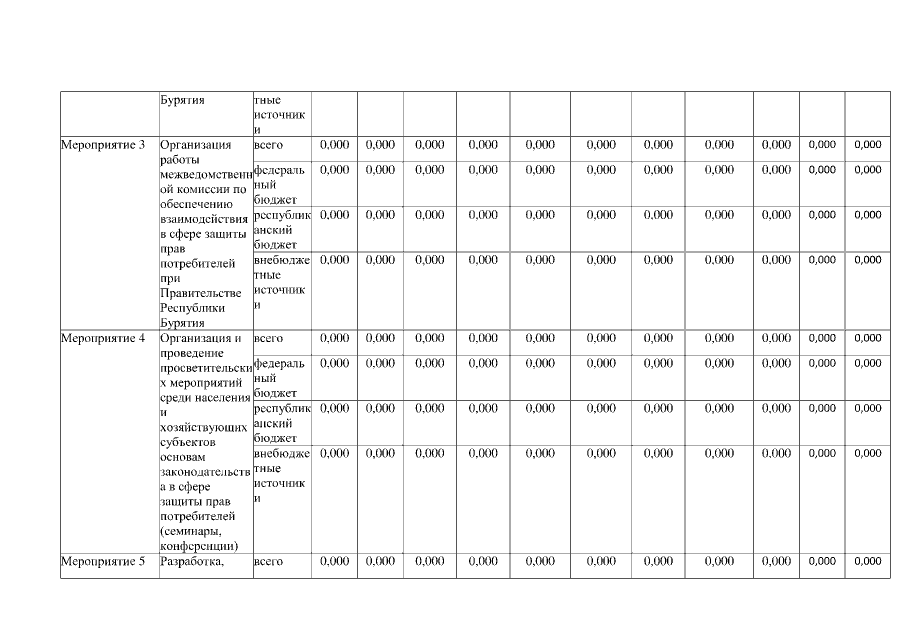 |  | Бурятия | тные источники |  |  |  |  |  |  |  |  |  |  |  |
|---|---|---|---|---|---|---|---|---|---|---|---|---|---|
| Мероприятие 3 | Организация работы межведомственной комиссии по обеспечению взаимодействия в сфере защиты прав потребителей при Правительстве Республики Бурятия | всего | 0,000 | 0,000 | 0,000 | 0,000 | 0,000 | 0,000 | 0,000 | 0,000 | 0,000 | 0,000 | 0,000 |
|  |  | федеральный бюджет | 0,000 | 0,000 | 0,000 | 0,000 | 0,000 | 0,000 | 0,000 | 0,000 | 0,000 | 0,000 | 0,000 |
|  |  | республиканский бюджет | 0,000 | 0,000 | 0,000 | 0,000 | 0,000 | 0,000 | 0,000 | 0,000 | 0,000 | 0,000 | 0,000 |
|  |  | внебюджетные источники | 0,000 | 0,000 | 0,000 | 0,000 | 0,000 | 0,000 | 0,000 | 0,000 | 0,000 | 0,000 | 0,000 |
| Мероприятие 4 | Организация и проведение просветительских мероприятий среди населения и хозяйствующих субъектов основам законодательства в сфере защиты прав потребителей (семинары, конференции) | всего | 0,000 | 0,000 | 0,000 | 0,000 | 0,000 | 0,000 | 0,000 | 0,000 | 0,000 | 0,000 | 0,000 |
|  |  | федеральный бюджет | 0,000 | 0,000 | 0,000 | 0,000 | 0,000 | 0,000 | 0,000 | 0,000 | 0,000 | 0,000 | 0,000 |
|  |  | республиканский бюджет | 0,000 | 0,000 | 0,000 | 0,000 | 0,000 | 0,000 | 0,000 | 0,000 | 0,000 | 0,000 | 0,000 |
|  |  | внебюджетные источники | 0,000 | 0,000 | 0,000 | 0,000 | 0,000 | 0,000 | 0,000 | 0,000 | 0,000 | 0,000 | 0,000 |
| Мероприятие 5 | Разработка, | всего | 0,000 | 0,000 | 0,000 | 0,000 | 0,000 | 0,000 | 0,000 | 0,000 | 0,000 | 0,000 | 0,000 |